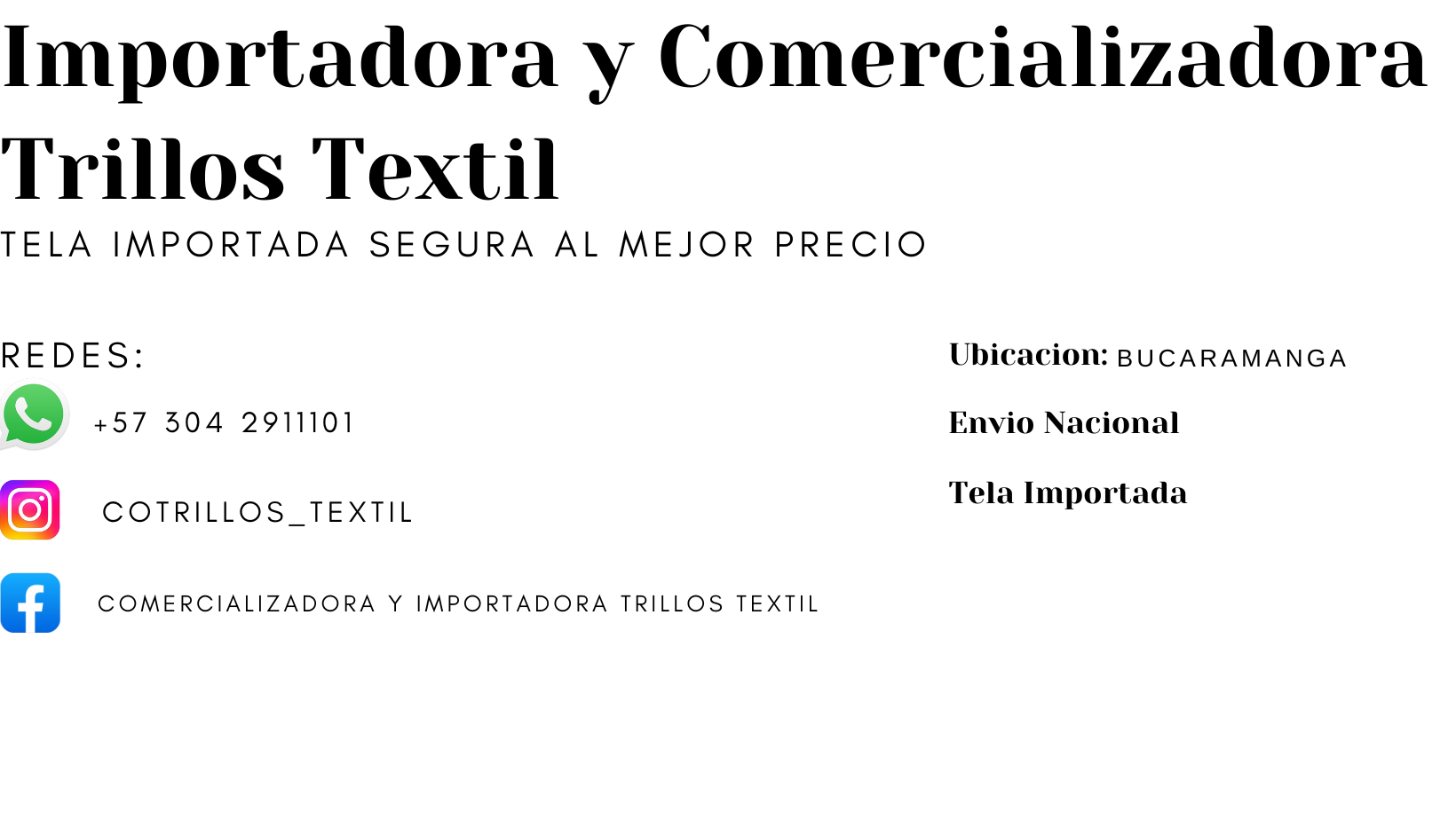 Importadora y Comercializadora Trillos Textil

TELA IMPORTADA SEGURA AL MEJOR PRECIO

REDES:

+57 304 2911101

COTRILLOS_TEXTIL

COMERCIALIZADORA Y IMPORTADORA TRILLOS TEXTIL

Ubicacion: BUCARAMANGA

Envio Nacional

Tela Importada